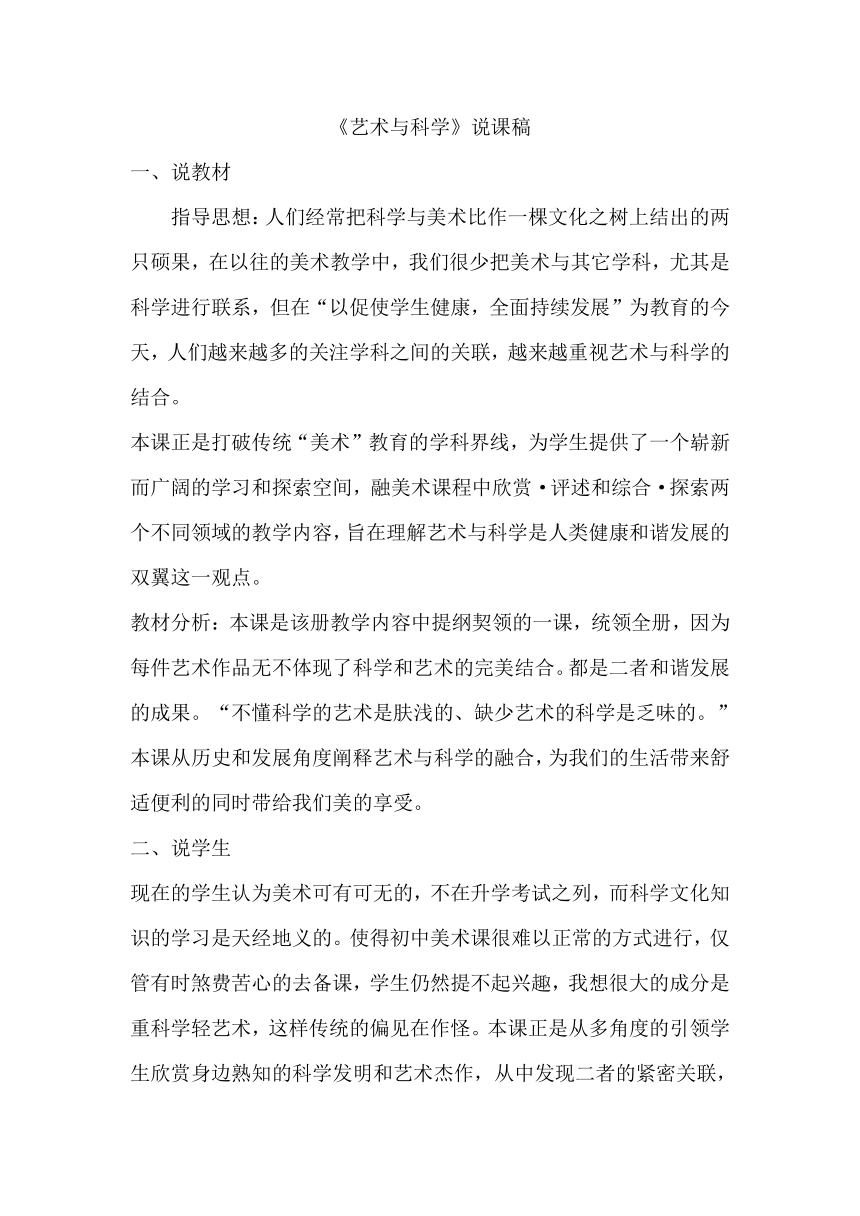 《艺术与科学》说课稿

一、说教材

指导思想：人们经常把科学与美术比作一棵文化之树上结出的两只硕果，在以往的美术教学中，我们很少把美术与其它学科，尤其是科学进行联系，但在“以促使学生健康，全面持续发展”为教育的今天，人们越来越多的关注学科之间的关联，越来越重视艺术与科学的结合。

本课正是打破传统“美术”教育的学科界线，为学生提供了一个崭新而广阔的学习和探索空间，融美术课程中欣赏·评述和综合·探索两个不同领域的教学内容，旨在理解艺术与科学是人类健康和谐发展的双翼这一观点。

教材分析：本课是该册教学内容中提纲契领的一课，统领全册，因为每件艺术作品无不体现了科学和艺术的完美结合。都是二者和谐发展的成果。“不懂科学的艺术是肤浅的、缺少艺术的科学是乏味的。”本课从历史和发展角度阐释艺术与科学的融合，为我们的生活带来舒适便利的同时带给我们美的享受。

二、说学生

现在的学生认为美术可有可无的，不在升学考试之列，而科学文化知识的学习是天经地义的。使得初中美术课很难以正常的方式进行，仅管有时煞费苦心的去备课，学生仍然提不起兴趣，我想很大的成分是重科学轻艺术，这样传统的偏见在作怪。本课正是从多角度的引领学生欣赏身边熟知的科学发明和艺术杰作，从中发现二者的紧密关联，